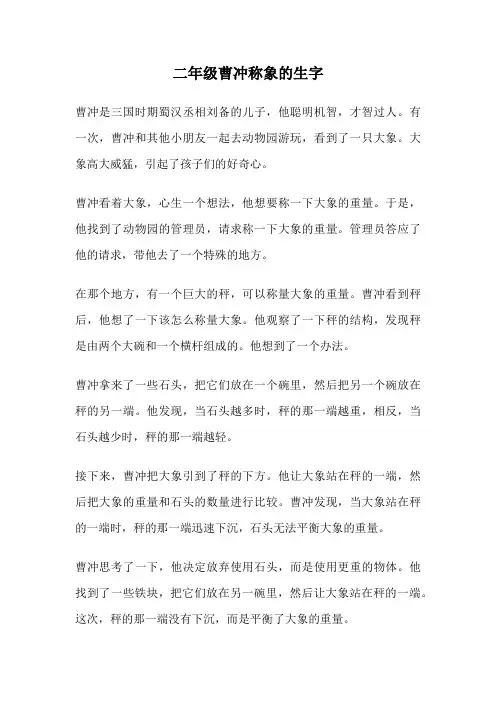 二年级曹冲称象的生字

曹冲是三国时期蜀汉丞相刘备的儿子，他聪明机智，才智过人。有一次，曹冲和其他小朋友一起去动物园游玩，看到了一只大象。大象高大威猛，引起了孩子们的好奇心。

曹冲看着大象，心生一个想法，他想要称一下大象的重量。于是，他找到了动物园的管理员，请求称一下大象的重量。管理员答应了他的请求，带他去了一个特殊的地方。

在那个地方，有一个巨大的秤，可以称量大象的重量。曹冲看到秤后，他想了一下该怎么称量大象。他观察了一下秤的结构，发现秤是由两个大碗和一个横杆组成的。他想到了一个办法。

曹冲拿来了一些石头，把它们放在一个碗里，然后把另一个碗放在秤的另一端。他发现，当石头越多时，秤的那一端越重，相反，当石头越少时，秤的那一端越轻。

接下来，曹冲把大象引到了秤的下方。他让大象站在秤的一端，然后把大象的重量和石头的数量进行比较。曹冲发现，当大象站在秤的一端时，秤的那一端迅速下沉，石头无法平衡大象的重量。

曹冲思考了一下，他决定放弃使用石头，而是使用更重的物体。他找到了一些铁块，把它们放在另一碗里，然后让大象站在秤的一端。这次，秤的那一端没有下沉，而是平衡了大象的重量。